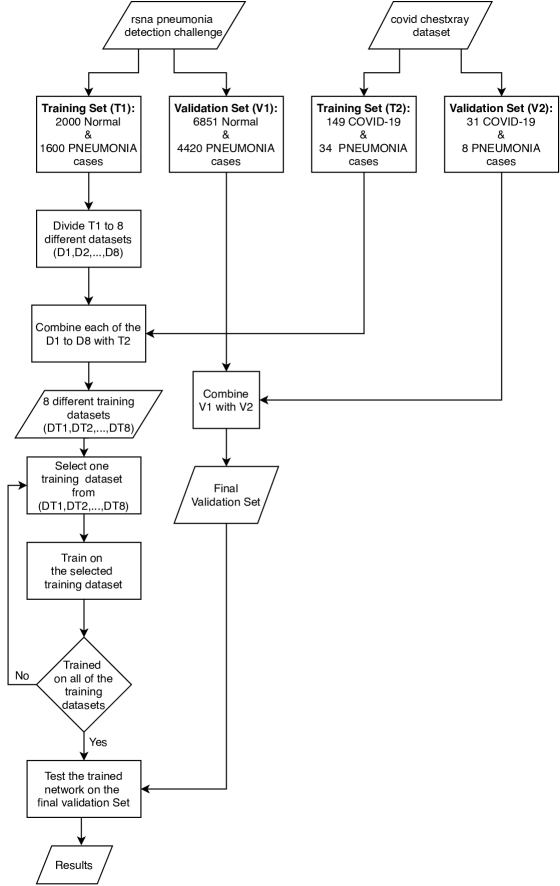 rsna pneumonia detection challenge

covid chestxray dataset

Training Set (T1):
2000 Normal
&
1600 PNEUMONIA cases

Validation Set (V1):
6851 Normal
&
4420 PNEUMONIA cases

Training Set (T2):
149 COVID-19
&
34 PNEUMONIA cases

Validation Set (V2):
31 COVID-19
&
8 PNEUMONIA cases

Divide T1 to 8 different datasets (D1,D2,...,D8)

Combine each of the D1 to D8 with T2

Combine V1 with V2

8 different training datasets (DT1,DT2,...,DT8)

Select one training dataset from (DT1,DT2,...,DT8)

Final Validation Set

Train on the selected training dataset

Trained on all of the training datasets

No

Yes

Test the trained network on the final validation Set

Results